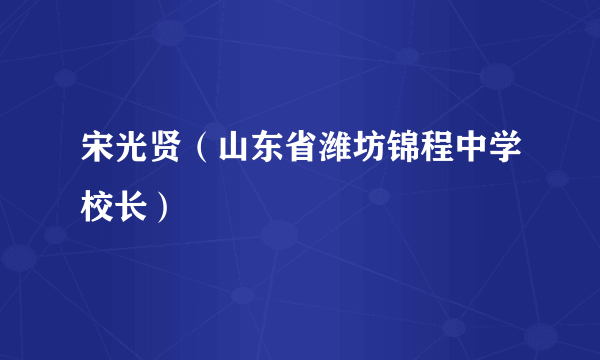 宋光贤（山东省潍坊锦程中学校长）